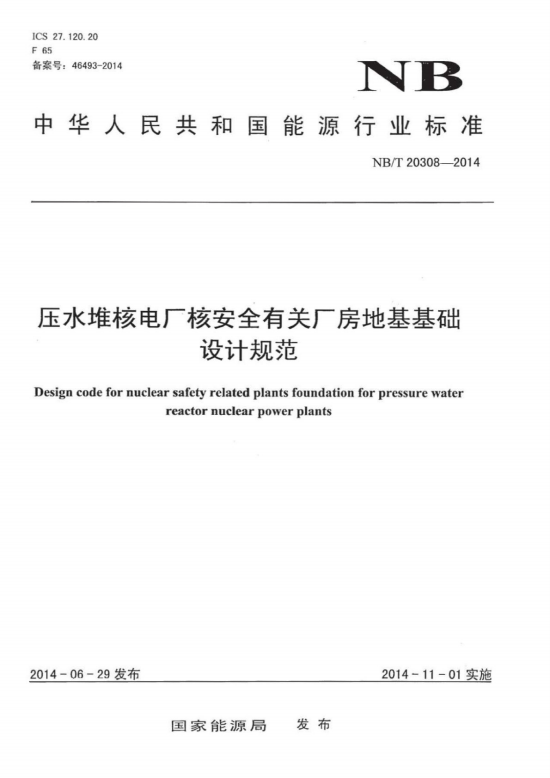 ICS 27.120.20
F 65
备案号：46493-2014

NB

中华人民共和国能源行业标准

NB/T 20308—2014

压水堆核电厂核安全有关厂房地基基础设计规范

Design code for nuclear safety related plants foundation for pressure water reactor nuclear power plants

2014-06-29 发布

2014-11-01 实施

国家能源局　发布